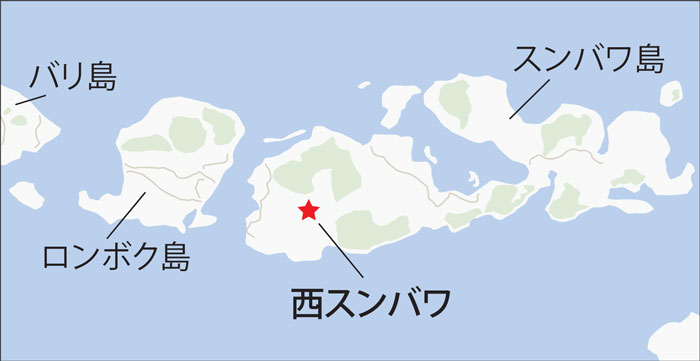 バリ島

スンバワ島

ロンボク島

西スンバワ